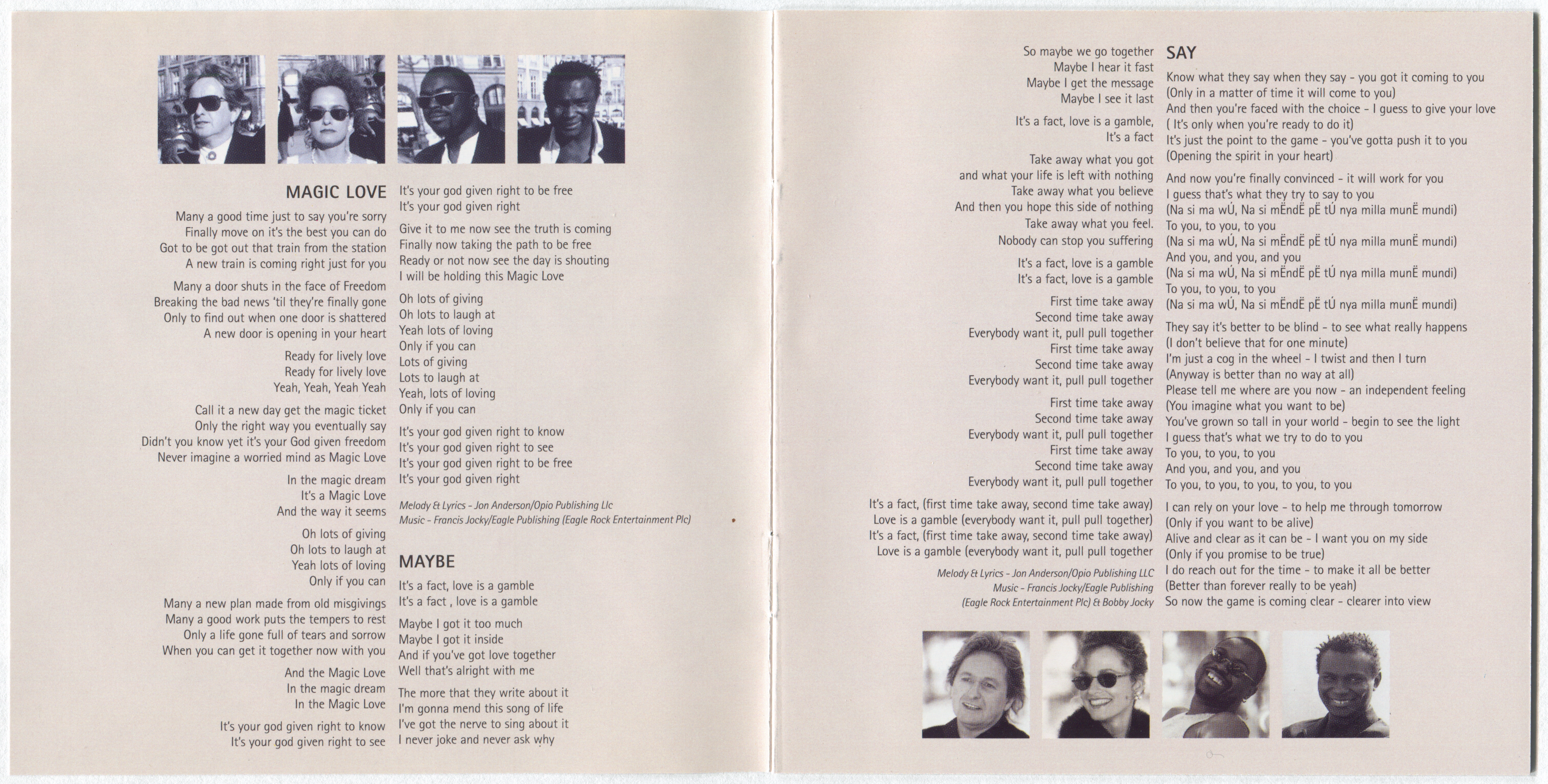 MAGIC LOVE

Many a good time just to say you're sorry
Finally move on it's the best you can do
Got to be got out that train from the station
A new train is coming right just for you

Many a door shuts in the face of Freedom
Breaking the bad news 'til they're finally gone
Only to find out when one door is shattered
A new door is opening in your heart

Ready for lively love
Ready for lively love
Yeah, Yeah, Yeah Yeah

Call it a new day get the magic ticket
Only the right way you eventually say
Didn't you know yet it's your God given freedom
Never imagine a worried mind as Magic Love

In the magic dream
It's a Magic Love
And the way it seems

Oh lots of giving
Oh lots to laugh at
Yeah lots of loving
Only if you can

Many a new plan made from old misgivings
Many a good work puts the tempers to rest
Only a life gone full of tears and sorrow
When you can get it together now with you

And the Magic Love
In the magic dream
In the Magic Love

It's your god given right to know
It's your god given right to see
It's your god given right to be free
It's your god given right

Give it to me now see the truth is coming
Finally now taking the path to be free
Ready or not now see the day is shouting
I will be holding this Magic Love

Oh lots of giving
Oh lots to laugh at
Yeah lots of loving
Only if you can
Lots of giving
Lots to laugh at
Yeah, lots of loving
Only if you can

It's your god given right to know
It's your god given right to see
It's your god given right to be free
It's your god given right

Melody & Lyrics - Jon Anderson/Opio Publishing Llc
Music - Francis Jocky/Eagle Publishing (Eagle Rock Entertainment Plc)

MAYBE

It's a fact, love is a gamble
It's a fact , love is a gamble

Maybe I got it too much
Maybe I got it inside
And if you've got love together
Well that's alright with me

The more that they write about it
I'm gonna mend this song of life
I've got the nerve to sing about it
I never joke and never ask why

So maybe we go together
Maybe I hear it fast
Maybe I get the message
Maybe I see it last

It's a fact, love is a gamble,
It's a fact

Take away what you got
and what your life is left with nothing
Take away what you believe
And then you hope this side of nothing
Take away what you feel.
Nobody can stop you suffering

It's a fact, love is a gamble
It's a fact, love is a gamble

First time take away
Second time take away
Everybody want it, pull pull together
First time take away
Second time take away
Everybody want it, pull pull together

First time take away
Second time take away
Everybody want it, pull pull together
First time take away
Second time take away
Everybody want it, pull pull together

It's a fact, (first time take away, second time take away)
Love is a gamble (everybody want it, pull pull together)
It's a fact, (first time take away, second time take away)
Love is a gamble (everybody want it, pull pull together

Melody & Lyrics - Jon Anderson/Opio Publishing LLC
Music - Francis Jocky/Eagle Publishing
(Eagle Rock Entertainment Plc) & Bobby Jocky

SAY

Know what they say when they say - you got it coming to you
(Only in a matter of time it will come to you)
And then you're faced with the choice - I guess to give your love
( It's only when you're ready to do it)
It's just the point to the game - you've gotta push it to you
(Opening the spirit in your heart)

And now you're finally convinced - it will work for you
I guess that's what they try to say to you
(Na si ma wÚ, Na si mËndË pË tÚ nya milla munË mundi)
To you, to you, to you
(Na si ma wÚ, Na si mËndË pË tÚ nya milla munË mundi)
And you, and you, and you
(Na si ma wÚ, Na si mËndË pË tÚ nya milla munË mundi)
To you, to you, to you
(Na si ma wÚ, Na si mËndË pË tÚ nya milla munË mundi)

They say it's better to be blind - to see what really happens
(I don't believe that for one minute)
I'm just a cog in the wheel - I twist and then I turn
(Anyway is better than no way at all)
Please tell me where are you now - an independent feeling
(You imagine what you want to be)
You've grown so tall in your world - begin to see the light
I guess that's what we try to do to you
To you, to you, to you
And you, and you, and you
To you, to you, to you, to you, to you

I can rely on your love - to help me through tomorrow
(Only if you want to be alive)
Alive and clear as it can be - I want you on my side
(Only if you promise to be true)
I do reach out for the time - to make it all be better
(Better than forever really to be yeah)
So now the game is coming clear - clearer into view